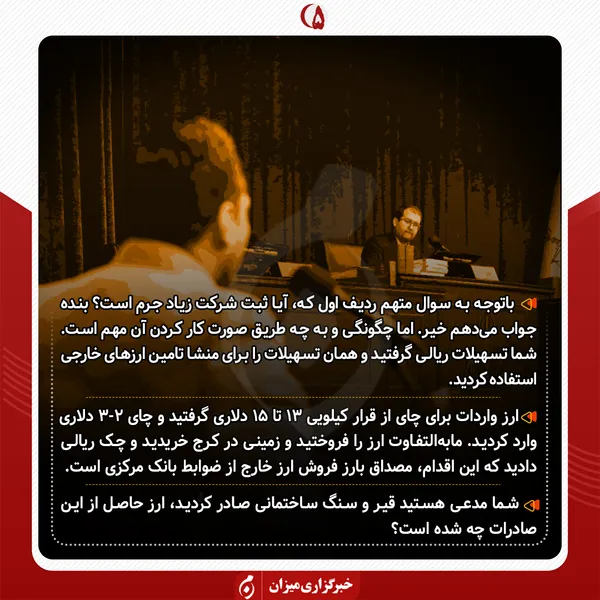 ۵

باتوجه به سوال متهم ردیف اول که، آیا ثبت شرکت زیاد جرم است؟ بنده جواب می‌دهم خیر. اما چگونگی و به چه طریق صورت کار کردن آن مهم است. شما تسهیلات ریالی گرفتید و همان تسهیلات را برای منشا تامین ارزهای خارجی استفاده کردید.

ارز واردات برای چای از قرار کیلویی ۱۳ تا ۱۵ دلاری گرفتید و چای ۲-۳ دلاری وارد کردید. مابه‌التفاوت ارز را فروختید و زمینی در کرج خریدید و چک ریالی دادید که این اقدام، مصداق بارز فروش ارز خارج از ضوابط بانک مرکزی است.

شما مدعی هستید قیر و سنگ ساختمانی صادر کردید، ارز حاصل از این صادرات چه شده است؟

خبرگزاری میزان